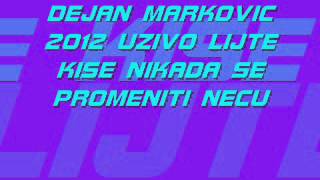 DEJAN MARKOVIC 2012 UZIVO LIJTE KISE NIKADA SE PROMENITI NECU